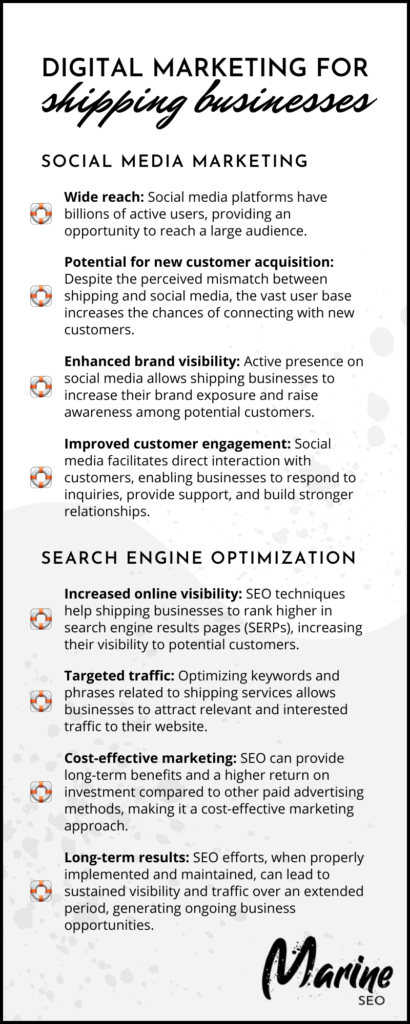 DIGITAL MARKETING FOR
shipping businesses

SOCIAL MEDIA MARKETING

Wide reach: Social media platforms have billions of active users, providing an opportunity to reach a large audience.

Potential for new customer acquisition: Despite the perceived mismatch between shipping and social media, the vast user base increases the chances of connecting with new customers.

Enhanced brand visibility: Active presence on social media allows shipping businesses to increase their brand exposure and raise awareness among potential customers.

Improved customer engagement: Social media facilitates direct interaction with customers, enabling businesses to respond to inquiries, provide support, and build stronger relationships.

SEARCH ENGINE OPTIMIZATION

Increased online visibility: SEO techniques help shipping businesses to rank higher in search engine results pages (SERPs), increasing their visibility to potential customers.

Targeted traffic: Optimizing keywords and phrases related to shipping services allows businesses to attract relevant and interested traffic to their website.

Cost-effective marketing: SEO can provide long-term benefits and a higher return on investment compared to other paid advertising methods, making it a cost-effective marketing approach.

Long-term results: SEO efforts, when properly implemented and maintained, can lead to sustained visibility and traffic over an extended period, generating ongoing business opportunities.

Marine
SEO